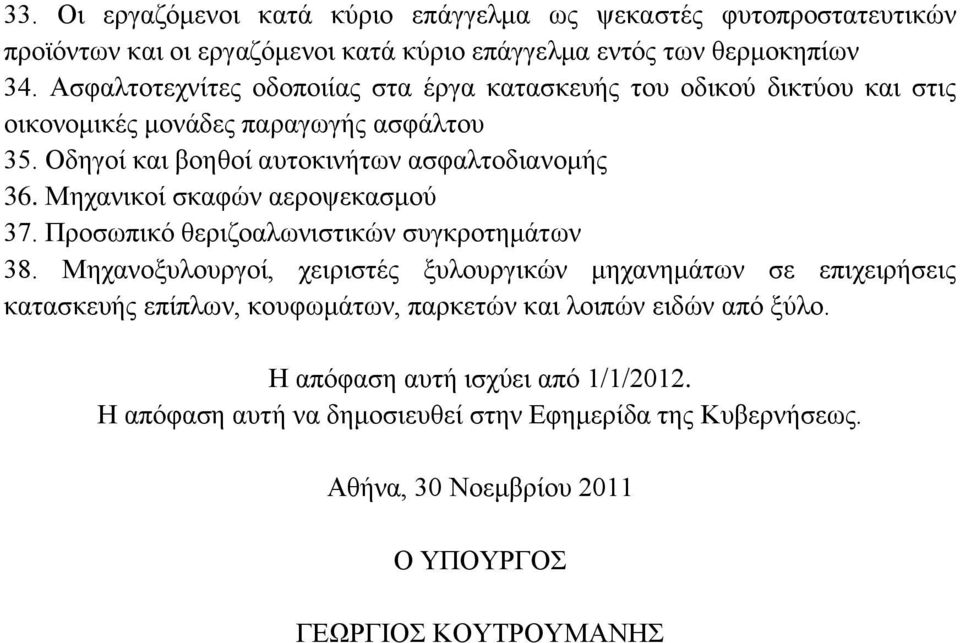 33. Οι εργαζόμενοι κατά κύριο επάγγελμα ως ψεκαστές φυτοπροστατευτικών προϊόντων και οι εργαζόμενοι κατά κύριο επάγγελμα εντός των θερμοκηπίων
34. Ασφαλτοτεχνίτες οδοποιίας στα έργα κατασκευής του οδικού δικτύου και στις οικονομικές μονάδες παραγωγής ασφάλτου
35. Οδηγοί και βοηθοί αυτοκινήτων ασφαλτοδιανομής
36. Μηχανικοί σκαφών αεροψεκασμού
37. Προσωπικό θεριζοαλωνιστικών συγκροτημάτων
38. Μηχανοξυλουργοί, χειριστές ξυλουργικών μηχανημάτων σε επιχειρήσεις κατασκευής επίπλων, κουφωμάτων, παρκετών και λοιπών ειδών από ξύλο.

Η απόφαση αυτή ισχύει από 1/1/2012.
Η απόφαση αυτή να δημοσιευθεί στην Εφημερίδα της Κυβερνήσεως.

Αθήνα, 30 Νοεμβρίου 2011

Ο ΥΠΟΥΡΓΟΣ

ΓΕΩΡΓΙΟΣ ΚΟΥΤΡΟΥΜΑΝΗΣ